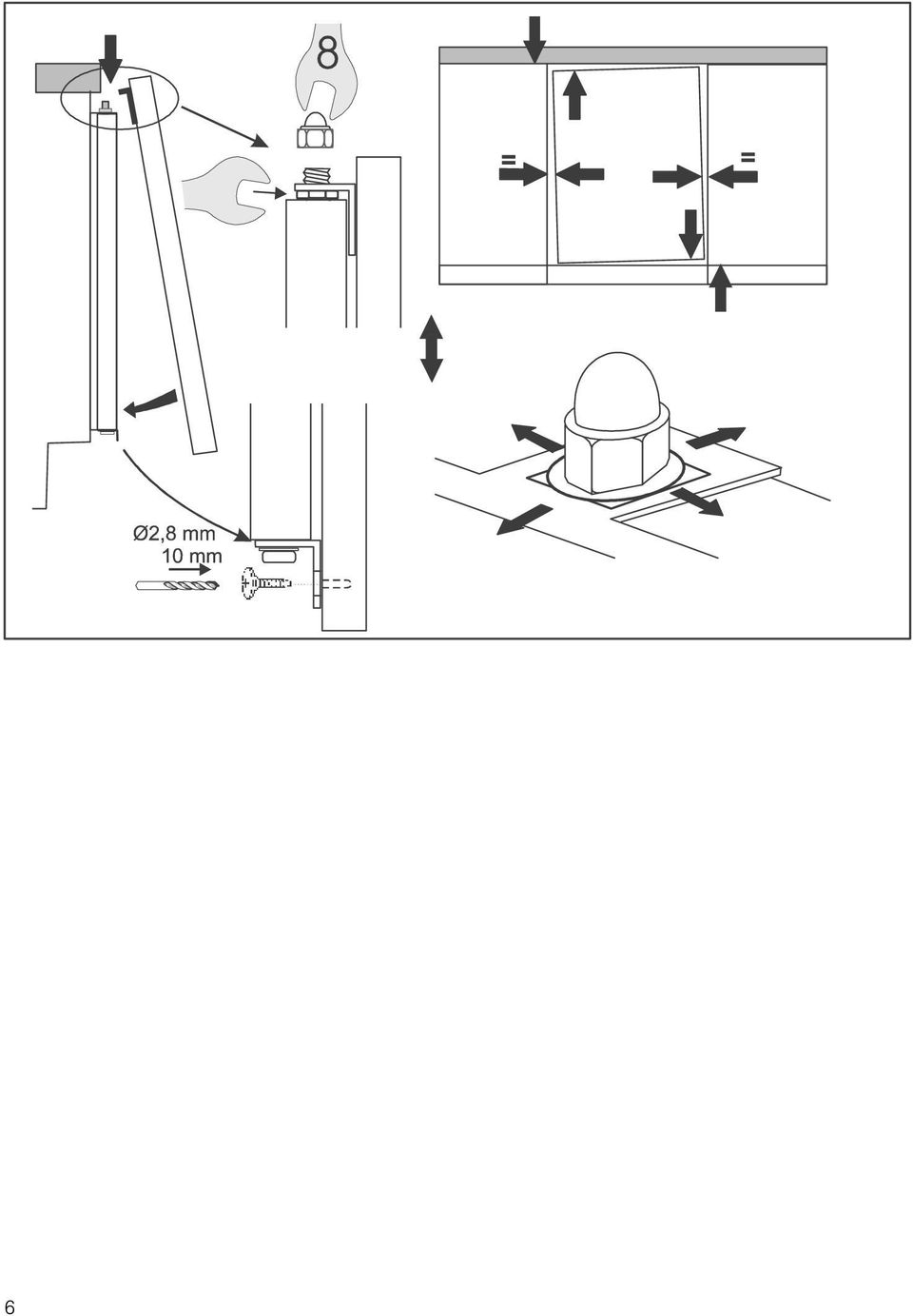 8

=

=

Ø2,8 mm
10 mm

6